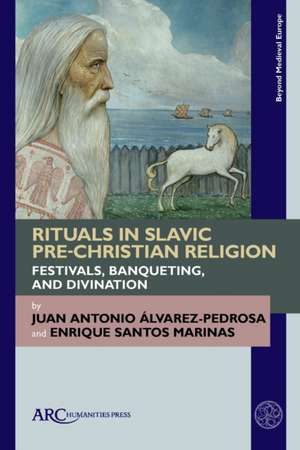 Beyond Medieval Europe

RITUALS IN SLAVIC PRE-CHRISTIAN RELIGION

FESTIVALS, BANQUETING, AND DIVINATION

by
JUAN ANTONIO ÁLVAREZ-PEDROSA
and ENRIQUE SANTOS MARINAS

ARC HUMANITIES PRESS